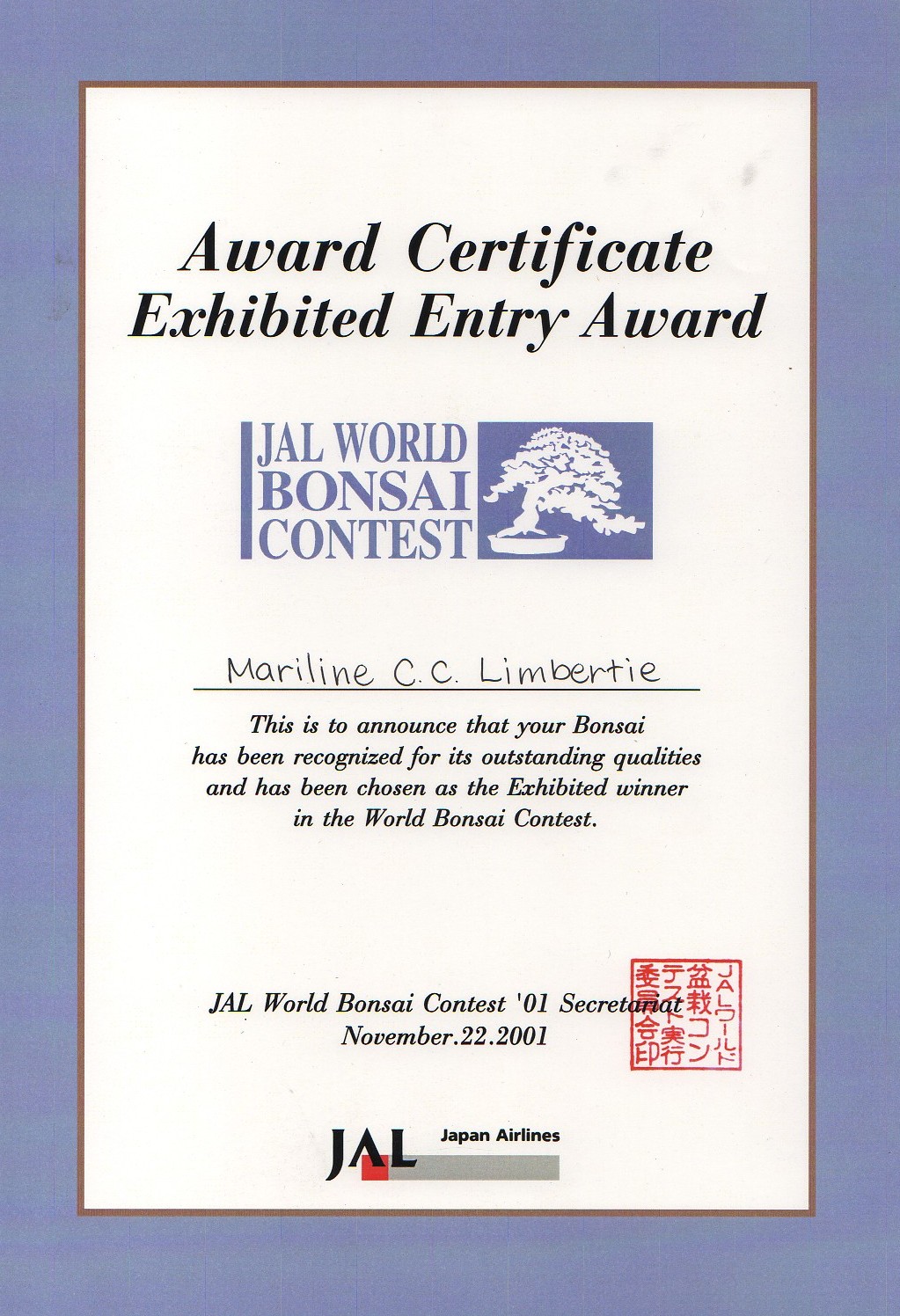 Award Certificate
Exhibited Entry Award

JAL WORLD
BONSAI
CONTEST

Mariline C.C. Limbertie

This is to announce that your Bonsai has been recognized for its outstanding qualities and has been chosen as the Exhibited winner in the World Bonsai Contest.

JAL World Bonsai Contest '01 Secretariat
November.22.2001

JALワールド盆栽コンテスト実行委員会印

JAL Japan Airlines